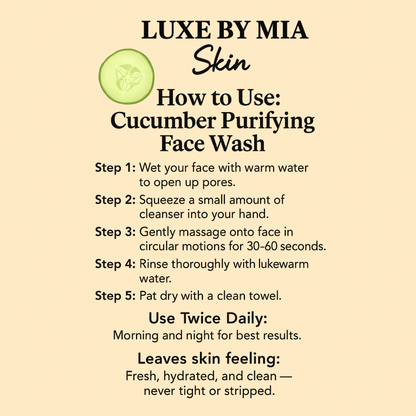 LUXE BY MIA
Skin

How to Use:
Cucumber Purifying
Face Wash

Step 1: Wet your face with warm water to open up pores.

Step 2: Squeeze a small amount of cleanser into your hand.

Step 3: Gently massage onto face in circular motions for 30-60 seconds.

Step 4: Rinse thoroughly with lukewarm water.

Step 5: Pat dry with a clean towel.

Use Twice Daily:
Morning and night for best results.

Leaves skin feeling:
Fresh, hydrated, and clean — never tight or stripped.